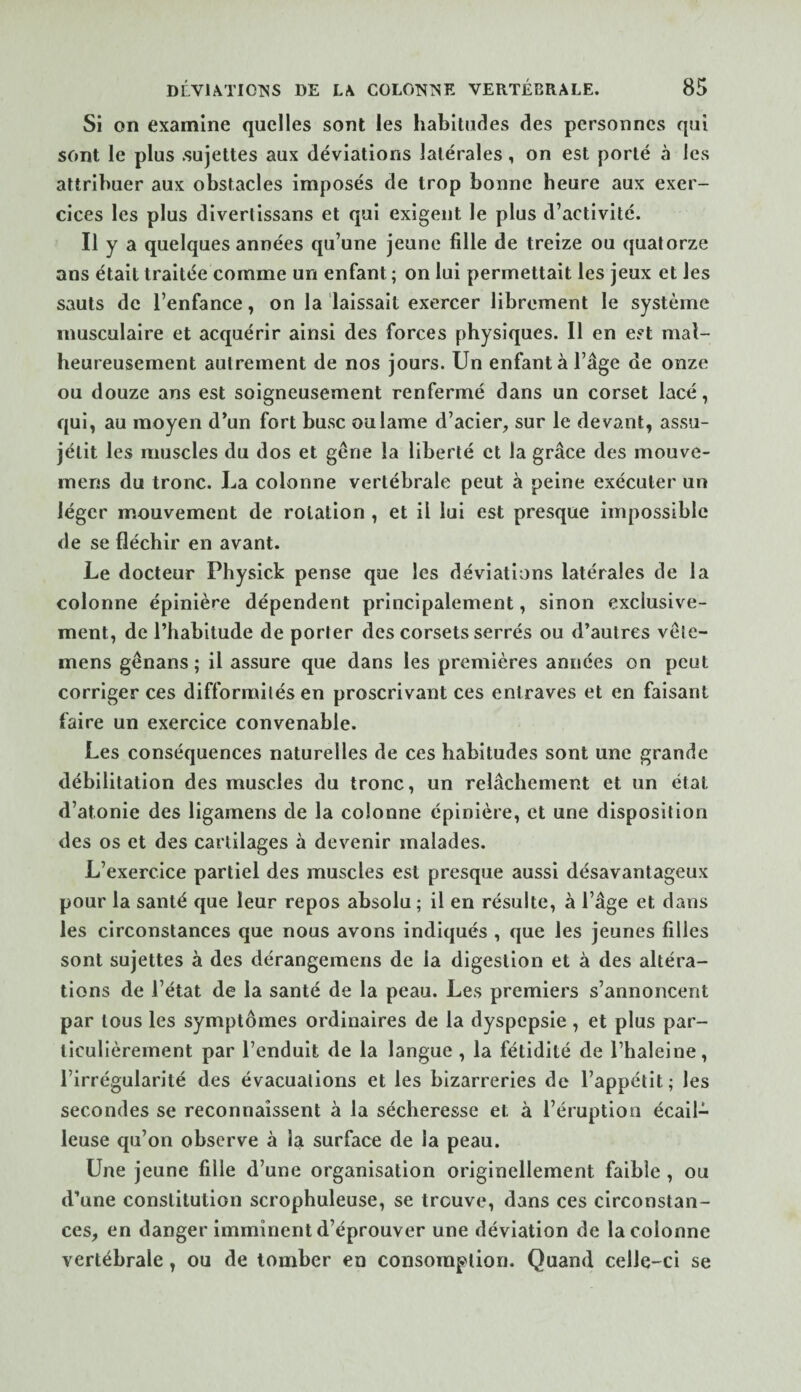 DÉVIATIONS DE LA COLONNE VERTÉBRALE. 85

Si on examine quelles sont les habitudes des personnes qui sont le plus sujettes aux déviations latérales, on est porté à les attribuer aux obstacles imposés de trop bonne heure aux exercices les plus divertissans et qui exigent le plus d'activité.

Il y a quelques années qu'une jeune fille de treize ou quatorze ans était traitée comme un enfant; on lui permettait les jeux et les sauts de l'enfance, on la laissait exercer librement le système musculaire et acquérir ainsi des forces physiques. Il en est malheureusement autrement de nos jours. Un enfant à l'âge de onze ou douze ans est soigneusement renfermé dans un corset lacé, qui, au moyen d'un fort busc ou lame d'acier, sur le devant, assujétit les muscles du dos et gêne la liberté et la grâce des mouvemens du tronc. La colonne vertébrale peut à peine exécuter un léger mouvement de rotation, et il lui est presque impossible de se fléchir en avant.

Le docteur Physick pense que les déviations latérales de la colonne épinière dépendent principalement, sinon exclusivement, de l'habitude de porter des corsets serrés ou d'autres vêtemens gênans; il assure que dans les premières années on peut corriger ces difformités en proscrivant ces entraves et en faisant faire un exercice convenable.

Les conséquences naturelles de ces habitudes sont une grande débilitation des muscles du tronc, un relâchement et un état d'atonie des ligamens de la colonne épinière, et une disposition des os et des cartilages à devenir malades.

L'exercice partiel des muscles est presque aussi désavantageux pour la santé que leur repos absolu; il en résulte, à l'âge et dans les circonstances que nous avons indiqués, que les jeunes filles sont sujettes à des dérangemens de la digestion et à des altérations de l'état de la santé de la peau. Les premiers s'annoncent par tous les symptômes ordinaires de la dyspepsie, et plus particulièrement par l'enduit de la langue, la fétidité de l'haleine, l'irrégularité des évacuations et les bizarreries de l'appétit; les secondes se reconnaissent à la sécheresse et à l'éruption écailleuse qu'on observe à la surface de la peau.

Une jeune fille d'une organisation originellement faible, ou d'une constitution scrophuleuse, se trouve, dans ces circonstances, en danger imminent d'éprouver une déviation de la colonne vertébrale, ou de tomber en consomption. Quand celle-ci se